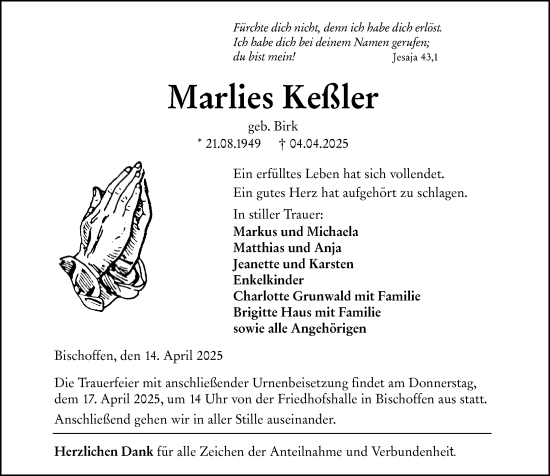 Fürchte dich nicht, denn ich habe dich erlöst.
Ich habe dich bei deinem Namen gerufen;
du bist mein! Jesaja 43,1

Marlies Keßler

geb. Birk
* 21.08.1949 † 04.04.2025

Ein erfülltes Leben hat sich vollendet.
Ein gutes Herz hat aufgehört zu schlagen.

In stiller Trauer:
Markus und Michaela
Matthias und Anja
Jeanette und Karsten
Enkelkinder
Charlotte Grunwald mit Familie
Brigitte Haus mit Familie
sowie alle Angehörigen

Bischoffen, den 14. April 2025

Die Trauerfeier mit anschließender Urnenbeisetzung findet am Donnerstag, dem 17. April 2025, um 14 Uhr von der Friedhofshalle in Bischoffen aus statt.

Anschließend gehen wir in aller Stille auseinander.

Herzlichen Dank für alle Zeichen der Anteilnahme und Verbundenheit.